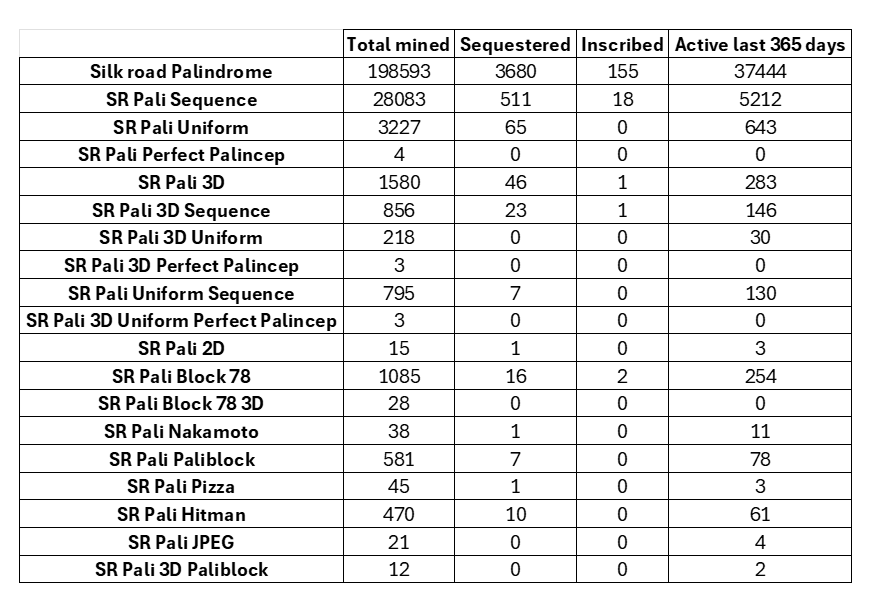 | | Total mined | Sequestered | Inscribed | Active last 365 days |
|---|---|---|---|---|
| Silk road Palindrome | 198593 | 3680 | 155 | 37444 |
| SR Pali Sequence | 28083 | 511 | 18 | 5212 |
| SR Pali Uniform | 3227 | 65 | 0 | 643 |
| SR Pali Perfect Palincep | 4 | 0 | 0 | 0 |
| SR Pali 3D | 1580 | 46 | 1 | 283 |
| SR Pali 3D Sequence | 856 | 23 | 1 | 146 |
| SR Pali 3D Uniform | 218 | 0 | 0 | 30 |
| SR Pali 3D Perfect Palincep | 3 | 0 | 0 | 0 |
| SR Pali Uniform Sequence | 795 | 7 | 0 | 130 |
| SR Pali 3D Uniform Perfect Palincep | 3 | 0 | 0 | 0 |
| SR Pali 2D | 15 | 1 | 0 | 3 |
| SR Pali Block 78 | 1085 | 16 | 2 | 254 |
| SR Pali Block 78 3D | 28 | 0 | 0 | 0 |
| SR Pali Nakamoto | 38 | 1 | 0 | 11 |
| SR Pali Paliblock | 581 | 7 | 0 | 78 |
| SR Pali Pizza | 45 | 1 | 0 | 3 |
| SR Pali Hitman | 470 | 10 | 0 | 61 |
| SR Pali JPEG | 21 | 0 | 0 | 4 |
| SR Pali 3D Paliblock | 12 | 0 | 0 | 2 |